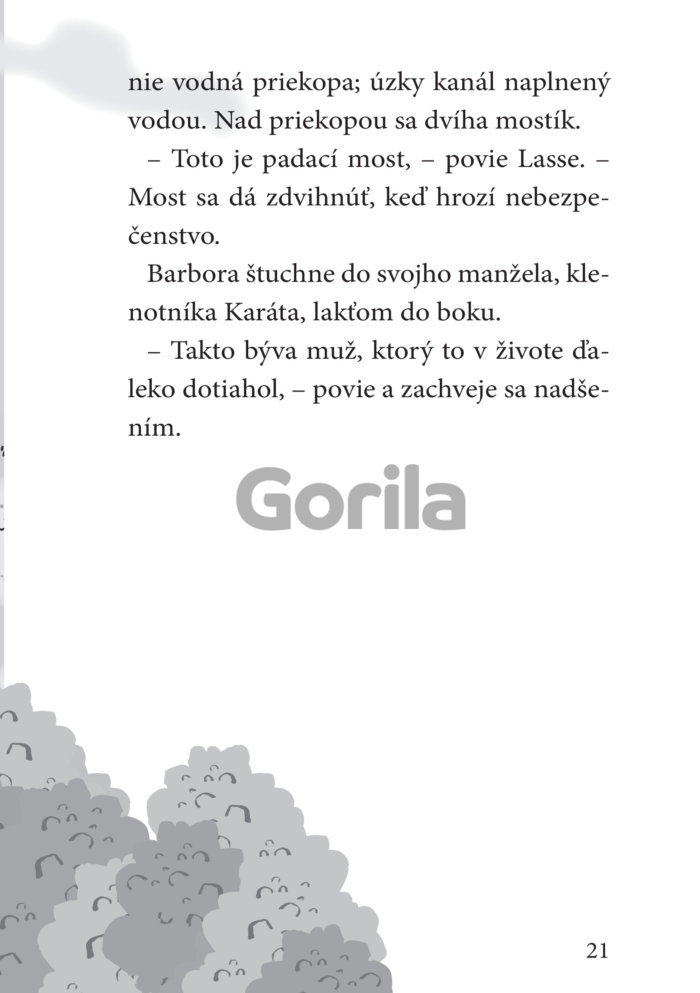 nie vodná priekopa; úzky kanál naplnený vodou. Nad priekopou sa dvíha mostík.

– Toto je padací most, – povie Lasse. – Most sa dá zdvihnúť, keď hrozí nebezpečenstvo.

Barbora štuchne do svojho manžela, klenotníka Karáta, lakťom do boku.

– Takto býva muž, ktorý to v živote ďaleko dotiahol, – povie a zachveje sa nadšením.

Gorila

21